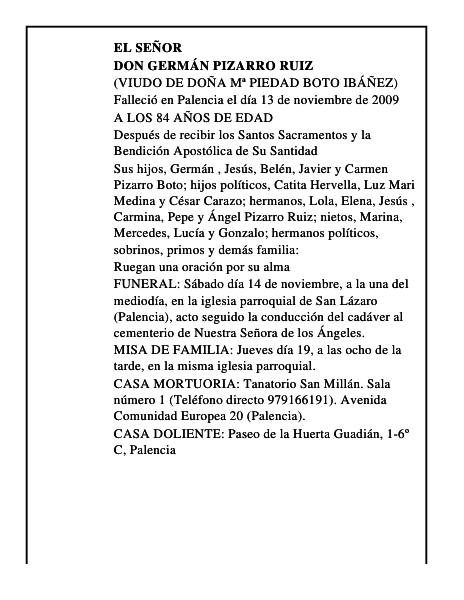 EL SEÑOR
DON GERMÁN PIZARRO RUIZ
(VIUDO DE DOÑA Mª PIEDAD BOTO IBÁÑEZ)
Falleció en Palencia el día 13 de noviembre de 2009
A LOS 84 AÑOS DE EDAD
Después de recibir los Santos Sacramentos y la Bendición Apostólica de Su Santidad
Sus hijos, Germán , Jesús, Belén, Javier y Carmen Pizarro Boto; hijos políticos, Catita Hervella, Luz Mari Medina y César Carazo; hermanos, Lola, Elena, Jesús , Carmina, Pepe y Ángel Pizarro Ruiz; nietos, Marina, Mercedes, Lucía y Gonzalo; hermanos políticos, sobrinos, primos y demás familia:
Ruegan una oración por su alma
FUNERAL: Sábado día 14 de noviembre, a la una del mediodía, en la iglesia parroquial de San Lázaro (Palencia), acto seguido la conducción del cadáver al cementerio de Nuestra Señora de los Ángeles.
MISA DE FAMILIA: Jueves día 19, a las ocho de la tarde, en la misma iglesia parroquial.
CASA MORTUORIA: Tanatorio San Millán. Sala número 1 (Teléfono directo 979166191). Avenida Comunidad Europea 20 (Palencia).
CASA DOLIENTE: Paseo de la Huerta Guadián, 1-6º C, Palencia